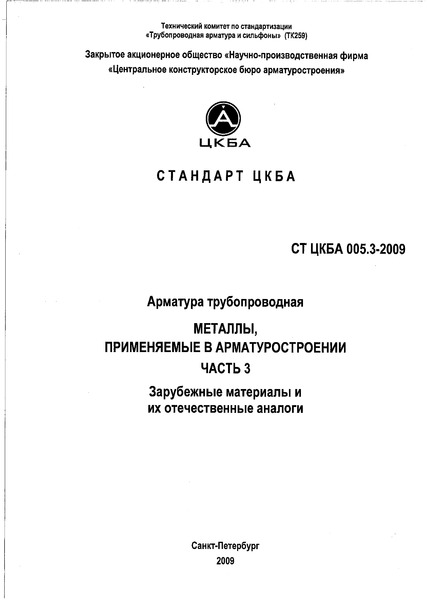 Технический комитет по стандартизации
«Трубопроводная арматура и сильфоны» (ТК259)

Закрытое акционерное общество «Научно-производственная фирма
«Центральное конструкторское бюро арматуростроения»

ЦКБА

СТАНДАРТ ЦКБА

СТ ЦКБА 005.3-2009

Арматура трубопроводная

МЕТАЛЛЫ,
ПРИМЕНЯЕМЫЕ В АРМАТУРОСТРОЕНИИ
ЧАСТЬ 3

Зарубежные материалы и
их отечественные аналоги

Санкт-Петербург
2009